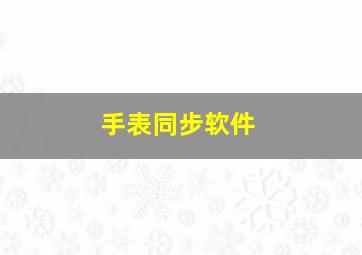 手表同步软件